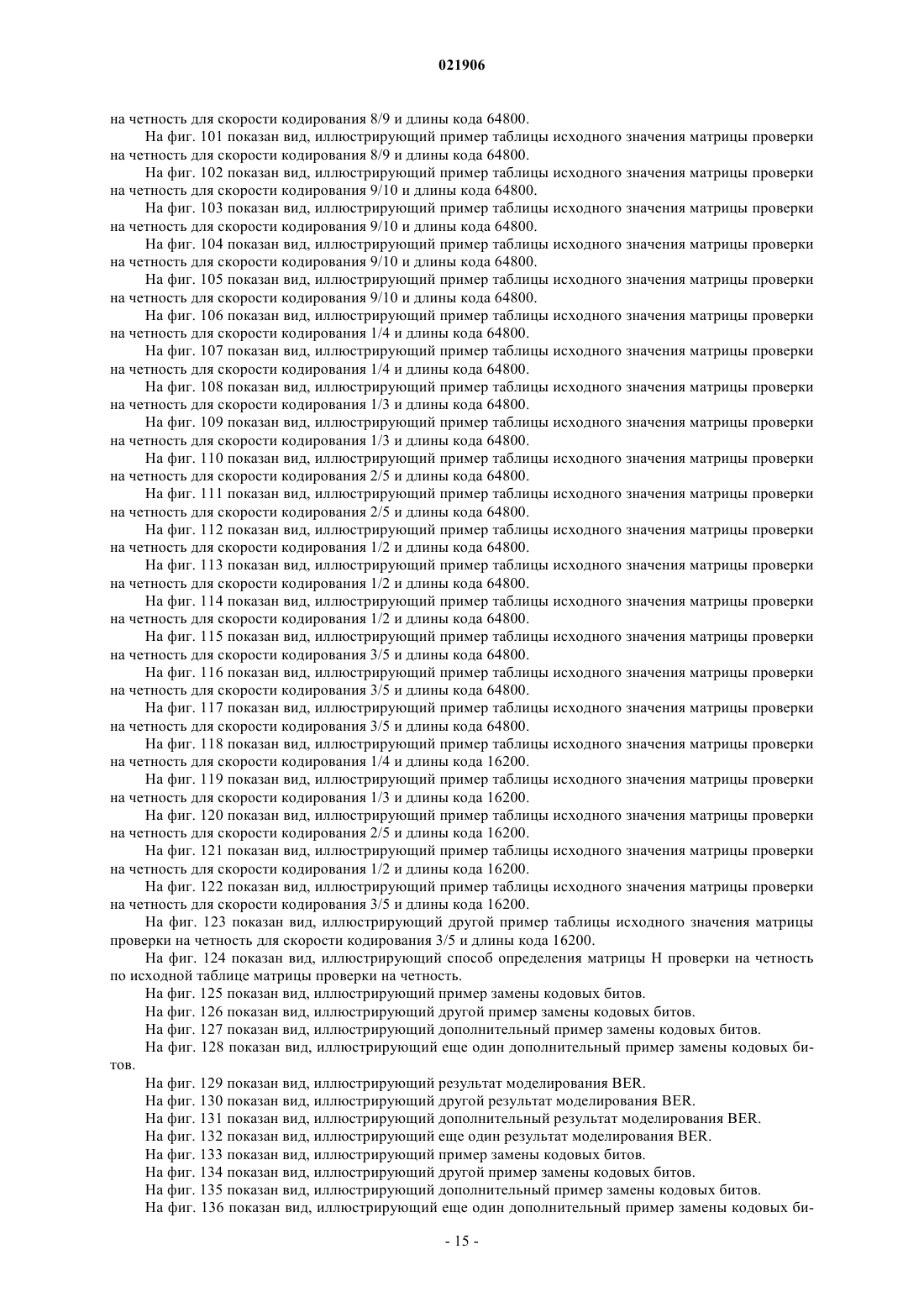 021906

на четность для скорости кодирования 8/9 и длины кода 64800.

На фиг. 101 показан вид, иллюстрирующий пример таблицы исходного значения матрицы проверки на четность для скорости кодирования 8/9 и длины кода 64800.

На фиг. 102 показан вид, иллюстрирующий пример таблицы исходного значения матрицы проверки на четность для скорости кодирования 9/10 и длины кода 64800.

На фиг. 103 показан вид, иллюстрирующий пример таблицы исходного значения матрицы проверки на четность для скорости кодирования 9/10 и длины кода 64800.

На фиг. 104 показан вид, иллюстрирующий пример таблицы исходного значения матрицы проверки на четность для скорости кодирования 9/10 и длины кода 64800.

На фиг. 105 показан вид, иллюстрирующий пример таблицы исходного значения матрицы проверки на четность для скорости кодирования 9/10 и длины кода 64800.

На фиг. 106 показан вид, иллюстрирующий пример таблицы исходного значения матрицы проверки на четность для скорости кодирования 1/4 и длины кода 64800.

На фиг. 107 показан вид, иллюстрирующий пример таблицы исходного значения матрицы проверки на четность для скорости кодирования 1/4 и длины кода 64800.

На фиг. 108 показан вид, иллюстрирующий пример таблицы исходного значения матрицы проверки на четность для скорости кодирования 1/3 и длины кода 64800.

На фиг. 109 показан вид, иллюстрирующий пример таблицы исходного значения матрицы проверки на четность для скорости кодирования 1/3 и длины кода 64800.

На фиг. 110 показан вид, иллюстрирующий пример таблицы исходного значения матрицы проверки на четность для скорости кодирования 2/5 и длины кода 64800.

На фиг. 111 показан вид, иллюстрирующий пример таблицы исходного значения матрицы проверки на четность для скорости кодирования 2/5 и длины кода 64800.

На фиг. 112 показан вид, иллюстрирующий пример таблицы исходного значения матрицы проверки на четность для скорости кодирования 1/2 и длины кода 64800.

На фиг. 113 показан вид, иллюстрирующий пример таблицы исходного значения матрицы проверки на четность для скорости кодирования 1/2 и длины кода 64800.

На фиг. 114 показан вид, иллюстрирующий пример таблицы исходного значения матрицы проверки на четность для скорости кодирования 1/2 и длины кода 64800.

На фиг. 115 показан вид, иллюстрирующий пример таблицы исходного значения матрицы проверки на четность для скорости кодирования 3/5 и длины кода 64800.

На фиг. 116 показан вид, иллюстрирующий пример таблицы исходного значения матрицы проверки на четность для скорости кодирования 3/5 и длины кода 64800.

На фиг. 117 показан вид, иллюстрирующий пример таблицы исходного значения матрицы проверки на четность для скорости кодирования 3/5 и длины кода 64800.

На фиг. 118 показан вид, иллюстрирующий пример таблицы исходного значения матрицы проверки на четность для скорости кодирования 1/4 и длины кода 16200.

На фиг. 119 показан вид, иллюстрирующий пример таблицы исходного значения матрицы проверки на четность для скорости кодирования 1/3 и длины кода 16200.

На фиг. 120 показан вид, иллюстрирующий пример таблицы исходного значения матрицы проверки на четность для скорости кодирования 2/5 и длины кода 16200.

На фиг. 121 показан вид, иллюстрирующий пример таблицы исходного значения матрицы проверки на четность для скорости кодирования 1/2 и длины кода 16200.

На фиг. 122 показан вид, иллюстрирующий пример таблицы исходного значения матрицы проверки на четность для скорости кодирования 3/5 и длины кода 16200.

На фиг. 123 показан вид, иллюстрирующий другой пример таблицы исходного значения матрицы проверки на четность для скорости кодирования 3/5 и длины кода 16200.

На фиг. 124 показан вид, иллюстрирующий способ определения матрицы H проверки на четность по исходной таблице матрицы проверки на четность.

На фиг. 125 показан вид, иллюстрирующий пример замены кодовых битов.

На фиг. 126 показан вид, иллюстрирующий другой пример замены кодовых битов.

На фиг. 127 показан вид, иллюстрирующий дополнительный пример замены кодовых битов.

На фиг. 128 показан вид, иллюстрирующий еще один дополнительный пример замены кодовых битов.

На фиг. 129 показан вид, иллюстрирующий результат моделирования BER.

На фиг. 130 показан вид, иллюстрирующий другой результат моделирования BER.

На фиг. 131 показан вид, иллюстрирующий дополнительный результат моделирования BER.

На фиг. 132 показан вид, иллюстрирующий еще один результат моделирования BER.

На фиг. 133 показан вид, иллюстрирующий пример замены кодовых битов.

На фиг. 134 показан вид, иллюстрирующий другой пример замены кодовых битов.

На фиг. 135 показан вид, иллюстрирующий дополнительный пример замены кодовых битов.

На фиг. 136 показан вид, иллюстрирующий еще один дополнительный пример замены кодовых би-

- 15 -